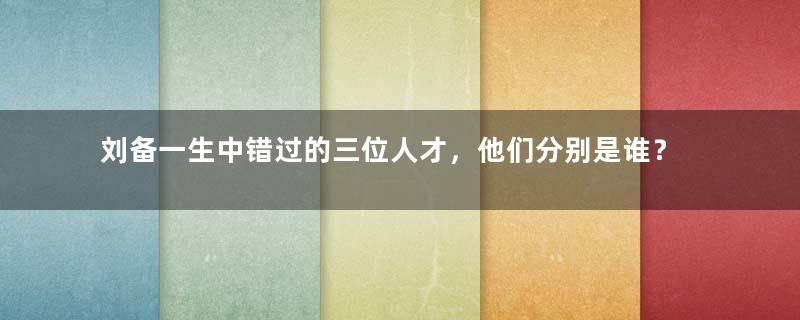 刘备一生中错过的三位人才，他们分别是谁？